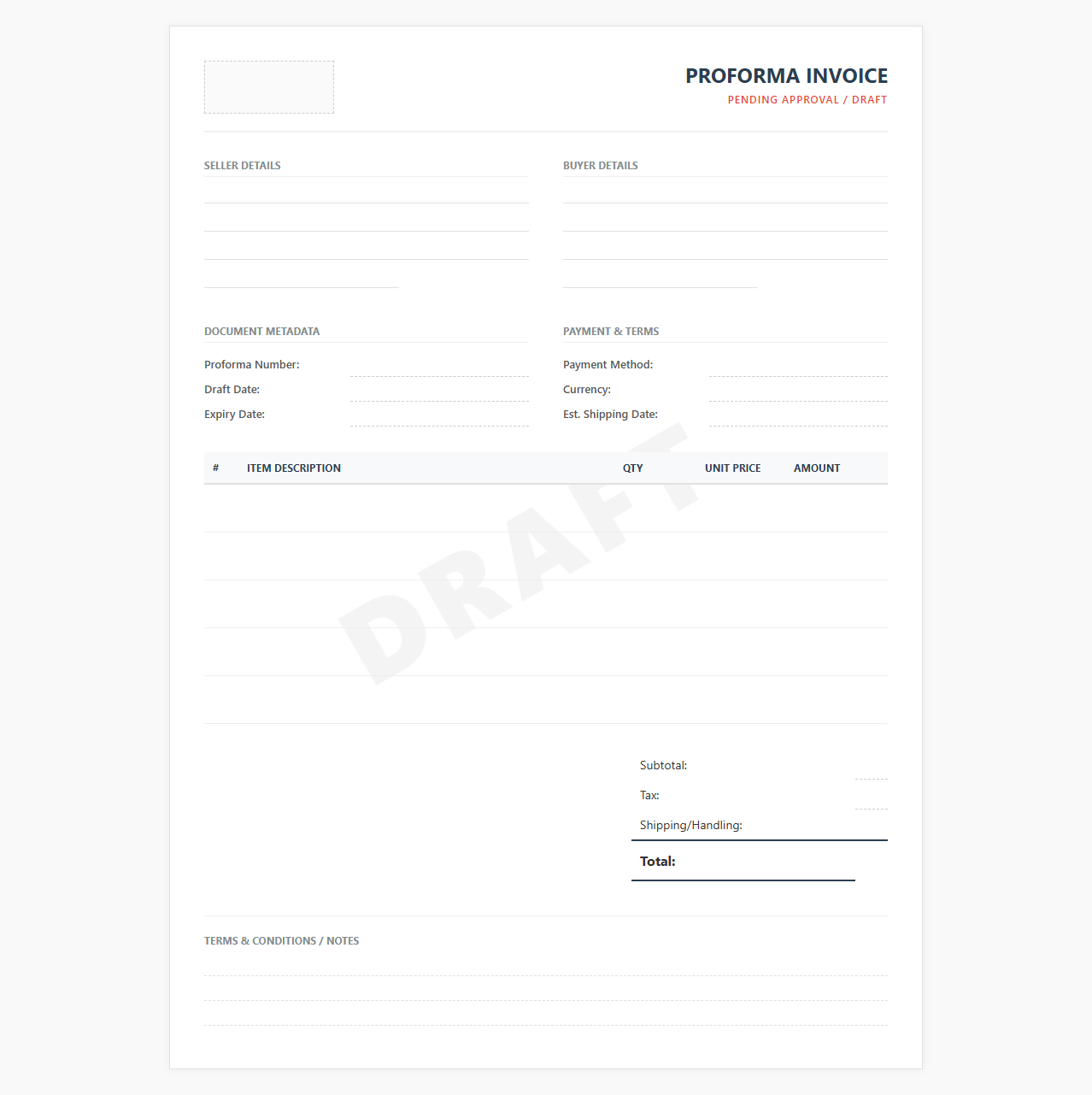 PROFORMA INVOICE
PENDING APPROVAL / DRAFT

SELLER DETAILS

BUYER DETAILS

DOCUMENT METADATA
Proforma Number:
Draft Date:
Expiry Date:

PAYMENT & TERMS
Payment Method:
Currency:
Est. Shipping Date:

| # | ITEM DESCRIPTION | QTY | UNIT PRICE | AMOUNT |
|---|---|---|---|---|
| | | | | |
| | | | | |
| | | | | |
| | | | | |
| | | | | |

DRAFT

Subtotal:
Tax:
Shipping/Handling:
Total:

TERMS & CONDITIONS / NOTES